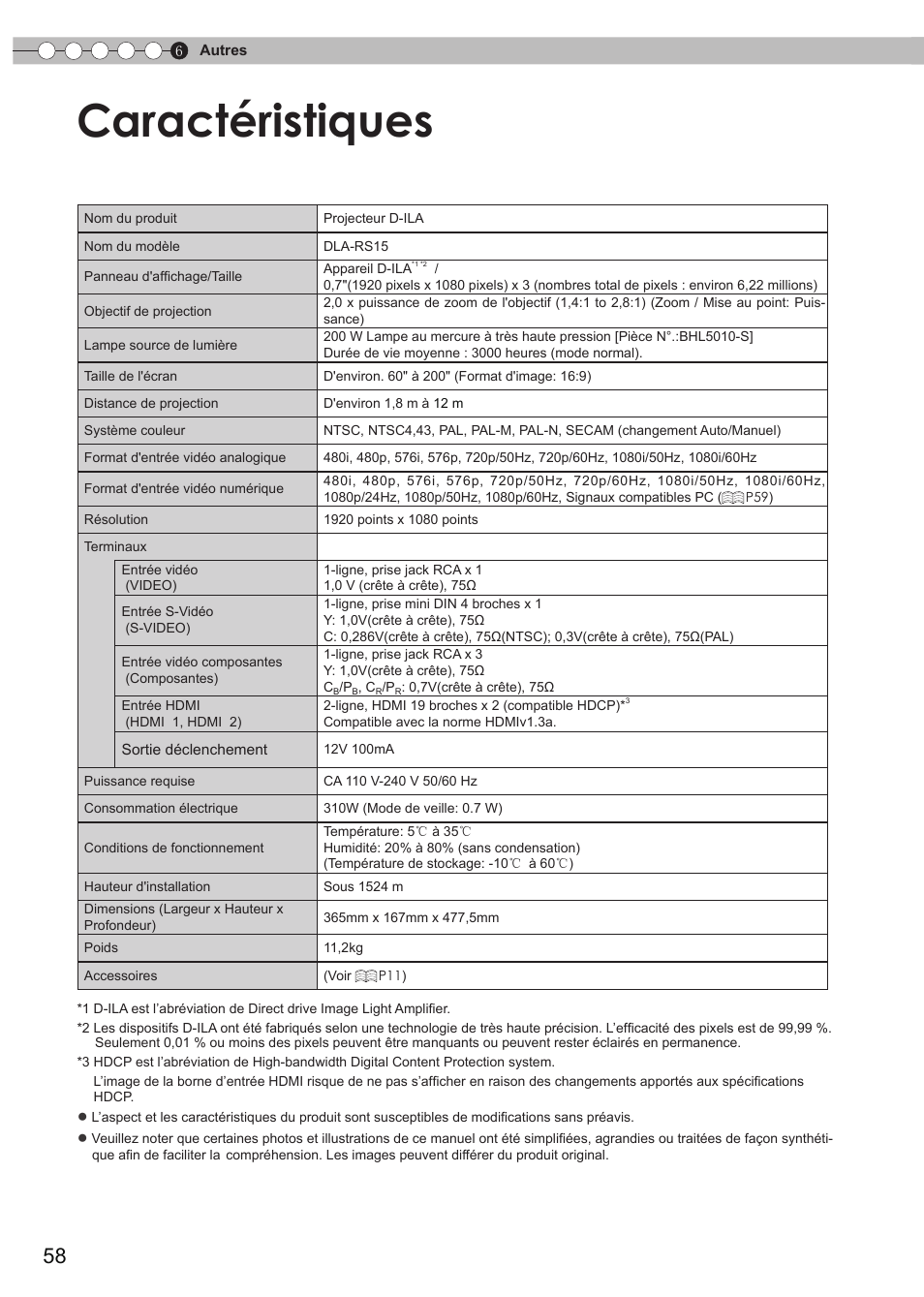 6 Autres

Caractéristiques

| Nom du produit | Projecteur D-ILA |
|---|---|
| Nom du modèle | DLA-RS15 |
| Panneau d'affichage/Taille | Appareil D-ILA$^{*1*2}$ / 0,7"(1920 pixels x 1080 pixels) x 3 (nombres total de pixels : environ 6,22 millions) |
| Objectif de projection | 2,0 x puissance de zoom de l'objectif (1,4:1 to 2,8:1) (Zoom / Mise au point: Puissance) |
| Lampe source de lumière | 200 W Lampe au mercure à très haute pression [Pièce N°.:BHL5010-S] Durée de vie moyenne : 3000 heures (mode normal). |
| Taille de l'écran | D'environ. 60" à 200" (Format d'image: 16:9) |
| Distance de projection | D'environ 1,8 m à 12 m |
| Système couleur | NTSC, NTSC4,43, PAL, PAL-M, PAL-N, SECAM (changement Auto/Manuel) |
| Format d'entrée vidéo analogique | 480i, 480p, 576i, 576p, 720p/50Hz, 720p/60Hz, 1080i/50Hz, 1080i/60Hz |
| Format d'entrée vidéo numérique | 480i, 480p, 576i, 576p, 720p/50Hz, 720p/60Hz, 1080i/50Hz, 1080i/60Hz, 1080p/24Hz, 1080p/50Hz, 1080p/60Hz, Signaux compatibles PC (P59) |
| Résolution | 1920 points x 1080 points |
| Terminaux | |
| Entrée vidéo (VIDEO) | 1-ligne, prise jack RCA x 1 1,0 V (crête à crête), 75Ω |
| Entrée S-Vidéo (S-VIDEO) | 1-ligne, prise mini DIN 4 broches x 1 Y: 1,0V(crête à crête), 75Ω C: 0,286V(crête à crête), 75Ω(NTSC); 0,3V(crête à crête), 75Ω(PAL) |
| Entrée vidéo composantes (Composantes) | 1-ligne, prise jack RCA x 3 Y: 1,0V(crête à crête), 75Ω $C_B/P_B$, $C_R/P_R$: 0,7V(crête à crête), 75Ω |
| Entrée HDMI (HDMI 1, HDMI 2) | 2-ligne, HDMI 19 broches x 2 (compatible HDCP)$^{*3}$ Compatible avec la norme HDMIv1.3a. |
| Sortie déclenchement | 12V 100mA |
| Puissance requise | CA 110 V-240 V 50/60 Hz |
| Consommation électrique | 310W (Mode de veille: 0.7 W) |
| Conditions de fonctionnement | Température: 5℃ à 35℃ Humidité: 20% à 80% (sans condensation) (Température de stockage: -10℃ à 60℃) |
| Hauteur d'installation | Sous 1524 m |
| Dimensions (Largeur x Hauteur x Profondeur) | 365mm x 167mm x 477,5mm |
| Poids | 11,2kg |
| Accessoires | (Voir P11) |

*1 D-ILA est l'abréviation de Direct drive Image Light Amplifier.
*2 Les dispositifs D-ILA ont été fabriqués selon une technologie de très haute précision. L'efficacité des pixels est de 99,99 %. Seulement 0,01 % ou moins des pixels peuvent être manquants ou peuvent rester éclairés en permanence.
*3 HDCP est l'abréviation de High-bandwidth Digital Content Protection system.
L'image de la borne d'entrée HDMI risque de ne pas s'afficher en raison des changements apportés aux spécifications HDCP.
● L'aspect et les caractéristiques du produit sont susceptibles de modifications sans préavis.
● Veuillez noter que certaines photos et illustrations de ce manuel ont été simplifiées, agrandies ou traitées de façon synthétique afin de faciliter la compréhension. Les images peuvent différer du produit original.

58